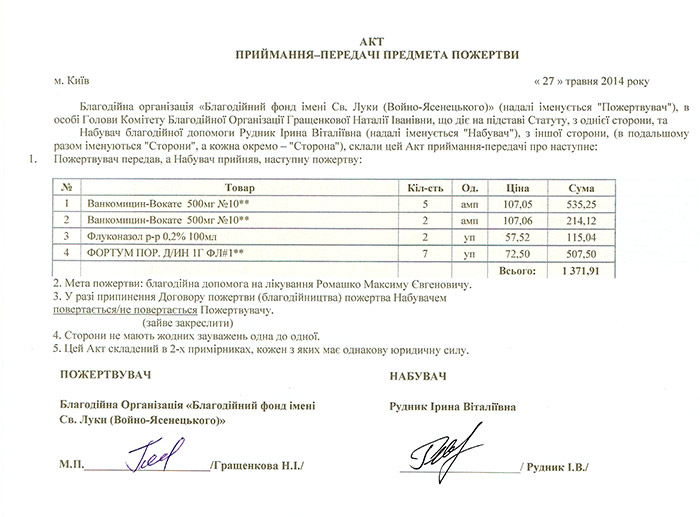 АКТ
ПРИЙМАННЯ–ПЕРЕДАЧІ ПРЕДМЕТА ПОЖЕРТВИ

м. Київ « 27 » травня 2014 року

Благодійна організація «Благодійний фонд імені Св. Луки (Войно-Ясенецького)» (надалі іменується "Пожертвувач"), в особі Голови Комітету Благодійної Організації Гращенкової Наталії Іванівни, що діє на підставі Статуту, з однієї сторони, та Набувач благодійної допомоги Рудник Ірина Віталіївна (надалі іменується "Набувач"), з іншої сторони, (в подальшому разом іменуються "Сторони", а кожна окремо – "Сторона"), склали цей Акт приймання-передачі про наступне:

1. Пожертвувач передав, а Набувач прийняв, наступну пожертву:

| № | Товар | Кіл-сть | Од. | Ціна | Сума |
|---|---|---|---|---|---|
| 1 | Ванкомицин-Вокате 500мг №10** | 5 | амп | 107,05 | 535,25 |
| 2 | Ванкомицин-Вокате 500мг №10** | 2 | амп | 107,06 | 214,12 |
| 3 | Флуконазол р-р 0,2% 100мл | 2 | уп | 57,52 | 115,04 |
| 4 | ФОРТУМ ПОР. Д/ИН 1Г ФЛ#1** | 7 | уп | 72,50 | 507,50 |
| | | | | Всього: | 1 371,91 |

2. Мета пожертви: благодійна допомога на лікування Ромашко Максиму Євгеновичу.
3. У разі припинення Договору пожертви (благодійництва) пожертва Набувачем повертається/не повертається Пожертвувачу.
(зайве закреслити)
4. Сторони не мають жодних зауважень одна до одної.
5. Цей Акт складений в 2-х примірниках, кожен з яких має однакову юридичну силу.

ПОЖЕРТВУВАЧ

Благодійна Організація «Благодійний фонд імені Св. Луки (Войно-Ясенецького)»

М.П.________________/Гращенкова Н.І./

НАБУВАЧ

Рудник Ірина Віталіївна

________________/ Рудник І.В./